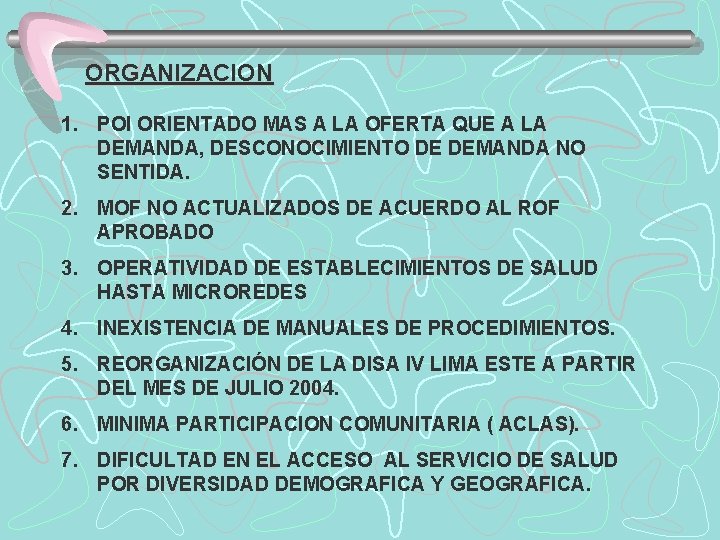 ORGANIZACION

1. POI ORIENTADO MAS A LA OFERTA QUE A LA DEMANDA, DESCONOCIMIENTO DE DEMANDA NO SENTIDA.

2. MOF NO ACTUALIZADOS DE ACUERDO AL ROF APROBADO

3. OPERATIVIDAD DE ESTABLECIMIENTOS DE SALUD HASTA MICROREDES

4. INEXISTENCIA DE MANUALES DE PROCEDIMIENTOS.

5. REORGANIZACIÓN DE LA DISA IV LIMA ESTE A PARTIR DEL MES DE JULIO 2004.

6. MINIMA PARTICIPACION COMUNITARIA ( ACLAS).

7. DIFICULTAD EN EL ACCESO AL SERVICIO DE SALUD POR DIVERSIDAD DEMOGRAFICA Y GEOGRAFICA.